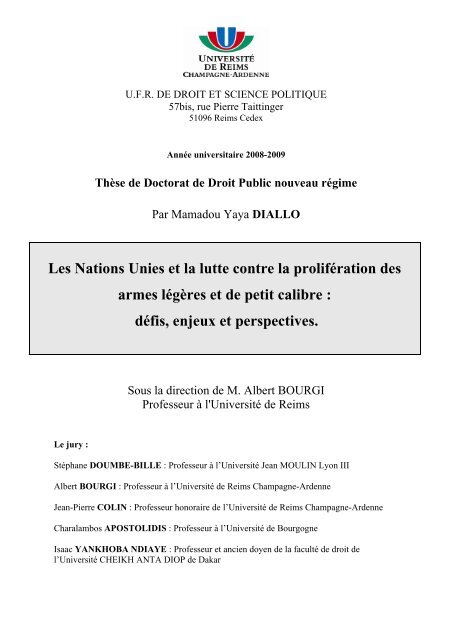 UNIVERSITÉ
DE REIMS
CHAMPAGNE-ARDENNE

U.F.R. DE DROIT ET SCIENCE POLITIQUE
57bis, rue Pierre Taittinger
51096 Reims Cedex

Année universitaire 2008-2009

Thèse de Doctorat de Droit Public nouveau régime

Par Mamadou Yaya DIALLO

Les Nations Unies et la lutte contre la prolifération des armes légères et de petit calibre : défis, enjeux et perspectives.

Sous la direction de M. Albert BOURGI
Professeur à l'Université de Reims

Le jury :

Stéphane DOUMBE-BILLE : Professeur à l'Université Jean MOULIN Lyon III

Albert BOURGI : Professeur à l'Université de Reims Champagne-Ardenne

Jean-Pierre COLIN : Professeur honoraire de l'Université de Reims Champagne-Ardenne

Charalambos APOSTOLIDIS : Professeur à l'Université de Bourgogne

Isaac YANKHOBA NDIAYE : Professeur et ancien doyen de la faculté de droit de l'Université CHEIKH ANTA DIOP de Dakar